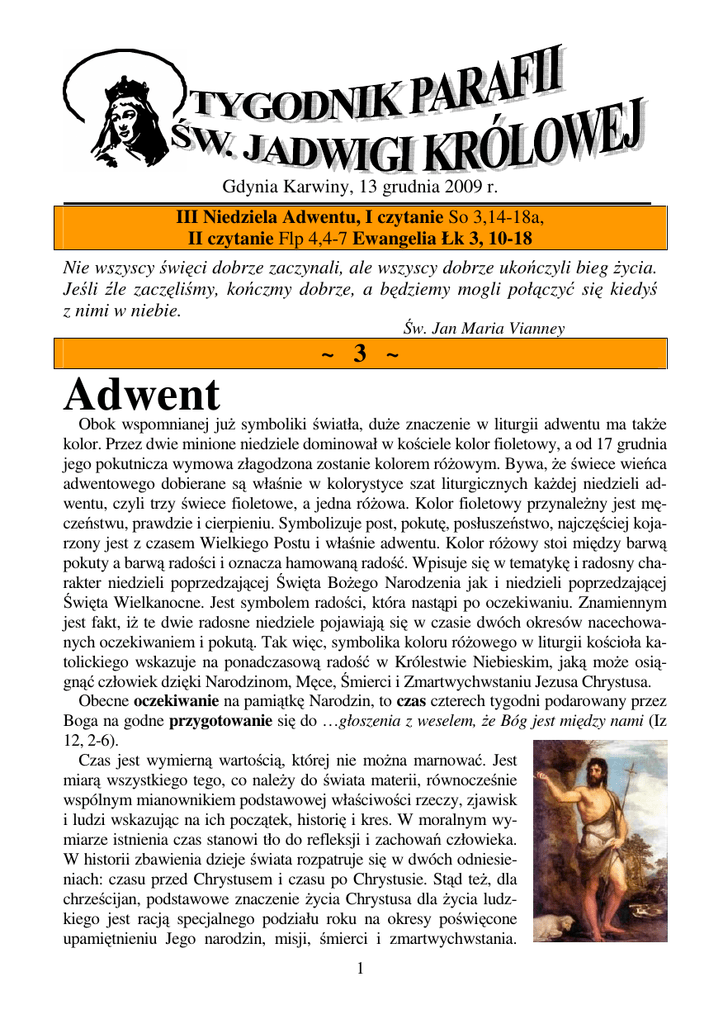 TYGODNIK PARAFII ŚW. JADWIGI KRÓLOWEJ

Gdynia Karwiny, 13 grudnia 2009 r.

III Niedziela Adwentu, I czytanie So 3,14-18a, II czytanie Flp 4,4-7 Ewangelia Łk 3, 10-18

Nie wszyscy święci dobrze zaczynali, ale wszyscy dobrze ukończyli bieg życia. Jeśli źle zaczęliśmy, kończmy dobrze, a będziemy mogli połączyć się kiedyś z nimi w niebie.

Św. Jan Maria Vianney

~ 3 ~

Adwent

Obok wspomnianej już symboliki światła, duże znaczenie w liturgii adwentu ma także kolor. Przez dwie minione niedziele dominował w kościele kolor fioletowy, a od 17 grudnia jego pokutnicza wymowa złagodzona zostanie kolorem różowym. Bywa, że świece wieńca adwentowego dobierane są właśnie w kolorystyce szat liturgicznych każdej niedzieli adwentu, czyli trzy świece fioletowe, a jedna różowa. Kolor fioletowy przynależny jest męczeństwu, prawdzie i cierpieniu. Symbolizuje post, pokutę, posłuszeństwo, najczęściej kojarzony jest z czasem Wielkiego Postu i właśnie adwentu. Kolor różowy stoi między barwą pokuty a barwą radości i oznacza hamowaną radość. Wpisuje się w tematykę i radosny charakter niedzieli poprzedzającej Święta Bożego Narodzenia jak i niedzieli poprzedzającej Święta Wielkanocne. Jest symbolem radości, która nastąpi po oczekiwaniu. Znamiennym jest fakt, iż te dwie radosne niedziele pojawiają się w czasie dwóch okresów nacechowanych oczekiwaniem i pokutą. Tak więc, symbolika koloru różowego w liturgii kościoła katolickiego wskazuje na ponadczasową radość w Królestwie Niebieskim, jaką może osiągnąć człowiek dzięki Narodzinom, Męce, Śmierci i Zmartwychwstaniu Jezusa Chrystusa.

Obecne oczekiwanie na pamiątkę Narodzin, to czas czterech tygodni podarowany przez Boga na godne przygotowanie się do …głoszenia z weselem, że Bóg jest między nami (Iz 12, 2-6).

Czas jest wymierną wartością, której nie można marnować. Jest miarą wszystkiego tego, co należy do świata materii, równocześnie wspólnym mianownikiem podstawowej właściwości rzeczy, zjawisk i ludzi wskazując na ich początek, historię i kres. W moralnym wymiarze istnienia czas stanowi tło do refleksji i zachowań człowieka. W historii zbawienia dzieje świata rozpatruje się w dwóch odniesieniach: czasu przed Chrystusem i czasu po Chrystusie. Stąd też, dla chrześcijan, podstawowe znaczenie życia Chrystusa dla życia ludzkiego jest racją specjalnego podziału roku na okresy poświęcone upamiętnieniu Jego narodzin, misji, śmierci i zmartwychwstania.

1